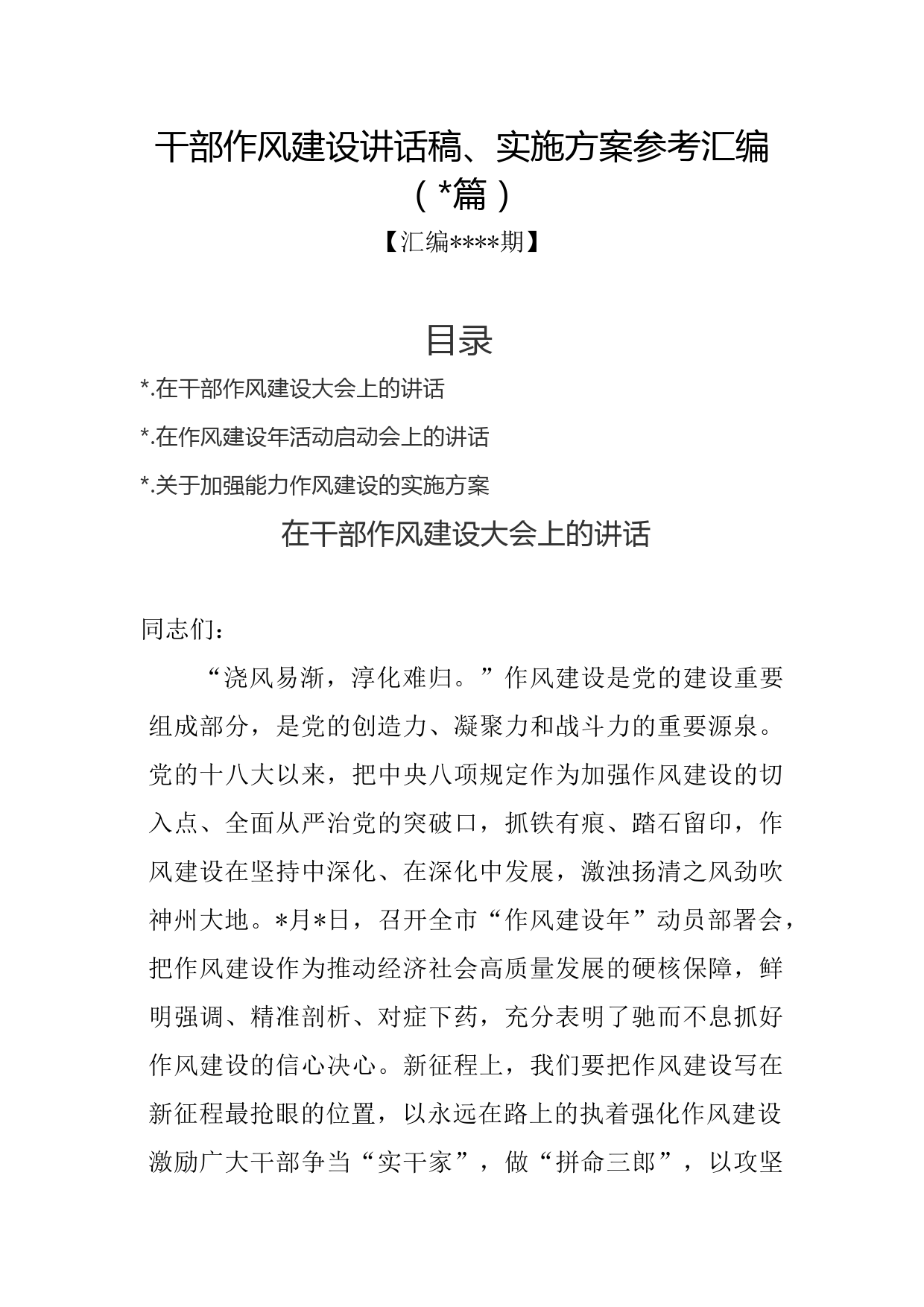 干部作风建设讲话稿、实施方案参考汇编（*篇）

【汇编****期】

目录

*.在干部作风建设大会上的讲话

*.在作风建设年活动启动会上的讲话

*.关于加强能力作风建设的实施方案

在干部作风建设大会上的讲话

同志们：

“浇风易渐，淳化难归。”作风建设是党的建设重要组成部分，是党的创造力、凝聚力和战斗力的重要源泉。党的十八大以来，把中央八项规定作为加强作风建设的切入点、全面从严治党的突破口，抓铁有痕、踏石留印，作风建设在坚持中深化、在深化中发展，激浊扬清之风劲吹神州大地。*月*日，召开全市“作风建设年”动员部署会，把作风建设作为推动经济社会高质量发展的硬核保障，鲜明强调、精准剖析、对症下药，充分表明了驰而不息抓好作风建设的信心决心。新征程上，我们要把作风建设写在新征程最抢眼的位置，以永远在路上的执着强化作风建设激励广大干部争当“实干家”，做“拼命三郎”，以攻坚